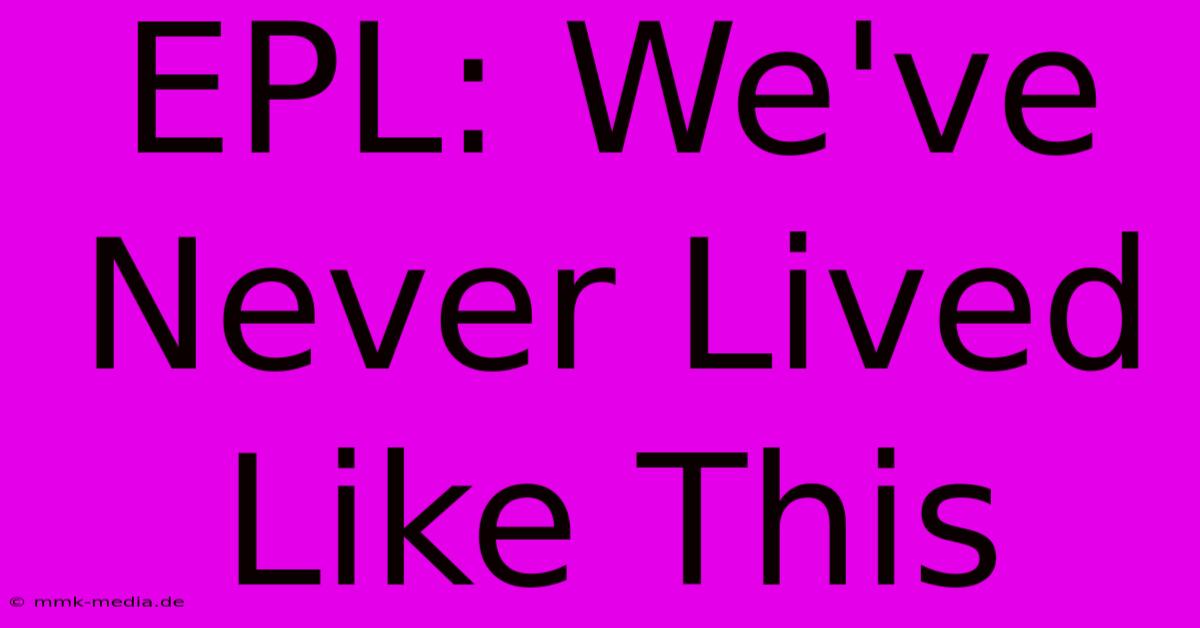 EPL: We've Never Lived Like This

© mmk-media.de